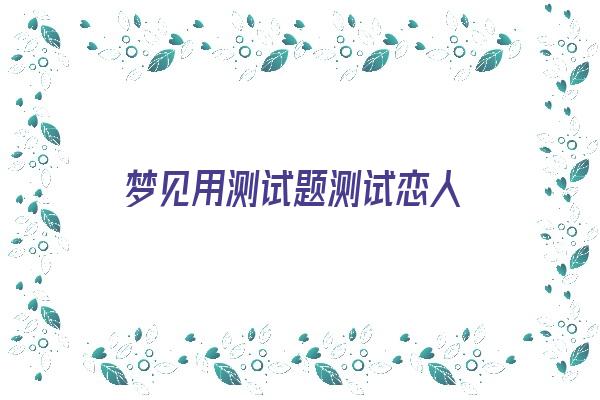 梦见用测试题测试恋人